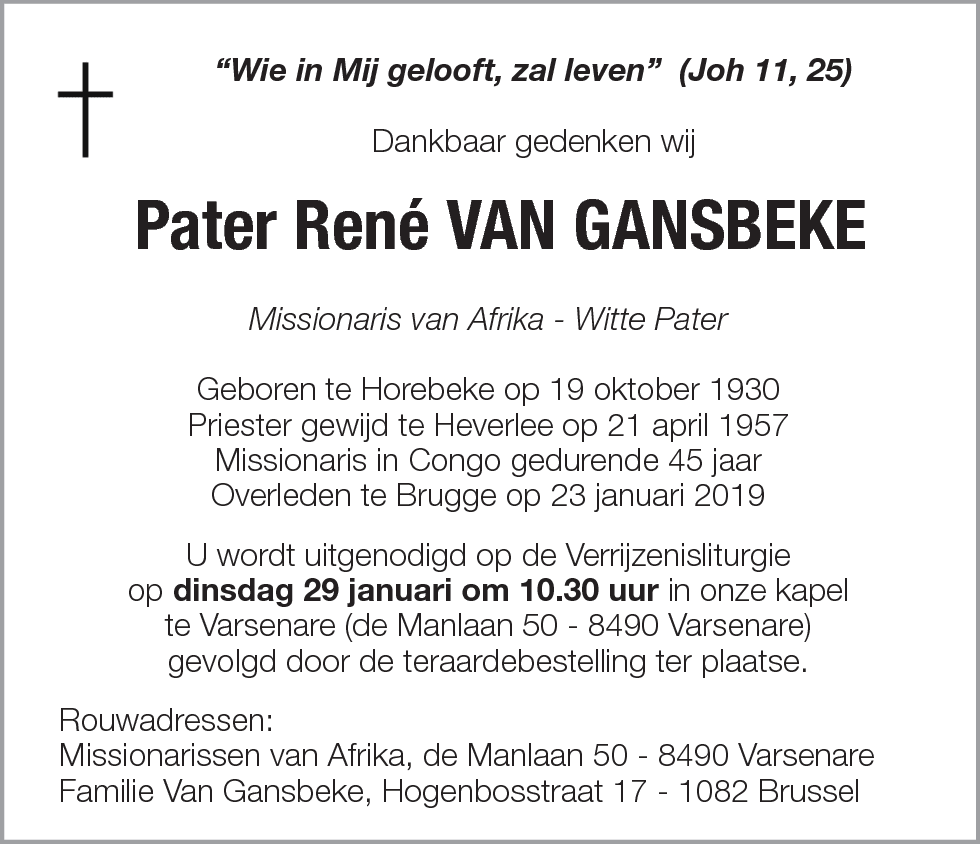 “Wie in Mij gelooft, zal leven” (Joh 11, 25)

Dankbaar gedenken wij

Pater René VAN GANSBEKE

Missionaris van Afrika - Witte Pater

Geboren te Horebeke op 19 oktober 1930
Priester gewijd te Heverlee op 21 april 1957
Missionaris in Congo gedurende 45 jaar
Overleden te Brugge op 23 januari 2019

U wordt uitgenodigd op de Verrijzenisliturgie op dinsdag 29 januari om 10.30 uur in onze kapel te Varsenare (de Manlaan 50 - 8490 Varsenare) gevolgd door de teraardebestelling ter plaatse.

Rouwadressen:
Missionarissen van Afrika, de Manlaan 50 - 8490 Varsenare
Familie Van Gansbeke, Hogenbosstraat 17 - 1082 Brussel